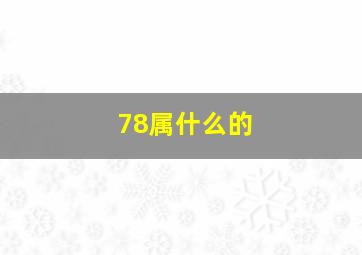 78属什么的